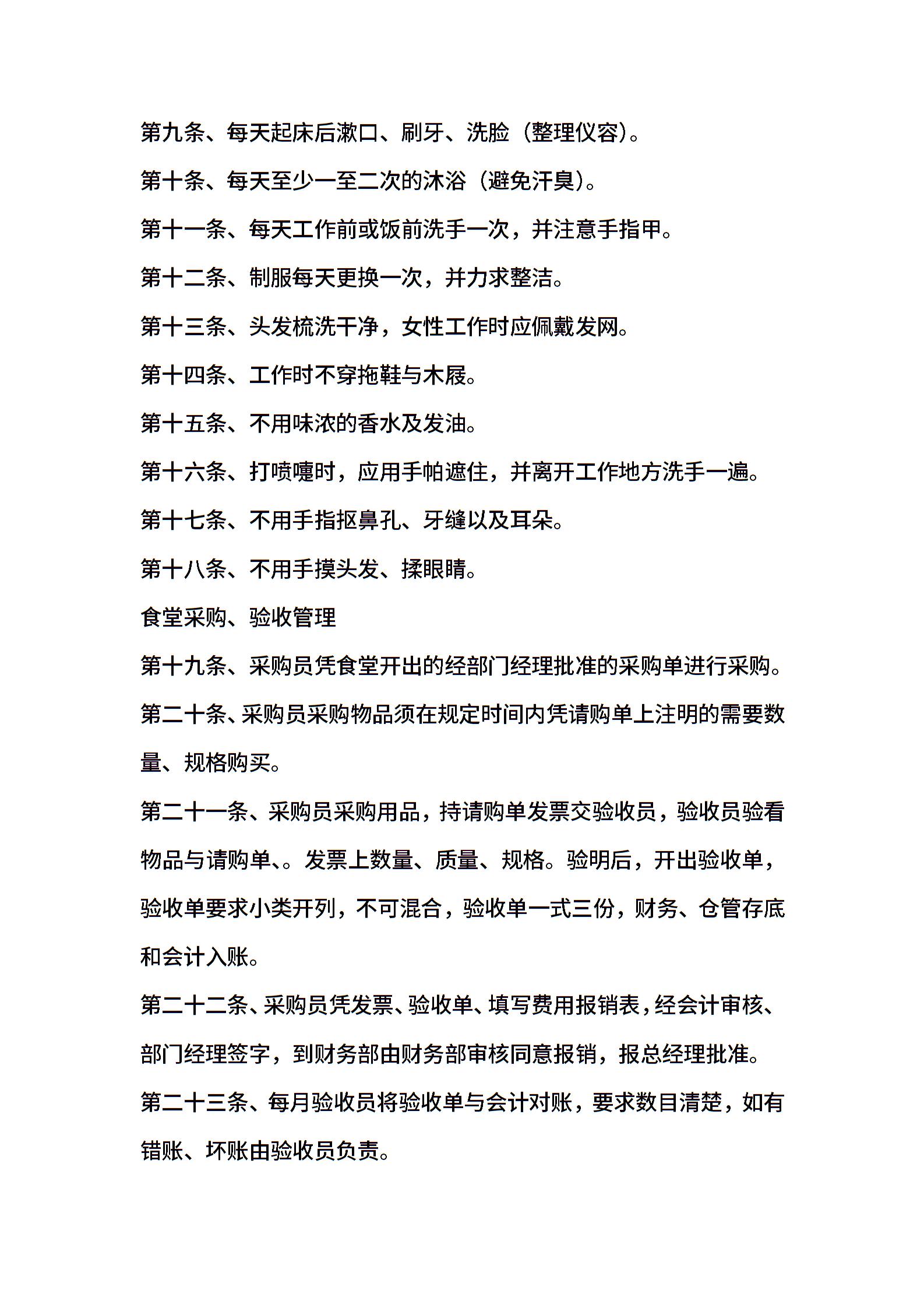 第九条、每天起床后漱口、刷牙、洗脸（整理仪容）。

第十条、每天至少一至二次的沐浴（避免汗臭）。

第十一条、每天工作前或饭前洗手一次，并注意手指甲。

第十二条、制服每天更换一次，并力求整洁。

第十三条、头发梳洗干净，女性工作时应佩戴发网。

第十四条、工作时不穿拖鞋与木屐。

第十五条、不用味浓的香水及发油。

第十六条、打喷嚏时，应用手帕遮住，并离开工作地方洗手一遍。

第十七条、不用手指抠鼻孔、牙缝以及耳朵。

第十八条、不用手摸头发、揉眼睛。

食堂采购、验收管理

第十九条、采购员凭食堂开出的经部门经理批准的采购单进行采购。

第二十条、采购员采购物品须在规定时间内凭请购单上注明的需要数量、规格购买。

第二十一条、采购员采购用品，持请购单发票交验收员，验收员验看物品与请购单、。发票上数量、质量、规格。验明后，开出验收单，验收单要求小类开列，不可混合，验收单一式三份，财务、仓管存底和会计入账。

第二十二条、采购员凭发票、验收单、填写费用报销表，经会计审核、部门经理签字，到财务部由财务部审核同意报销，报总经理批准。

第二十三条、每月验收员将验收单与会计对账，要求数目清楚，如有错账、坏账由验收员负责。